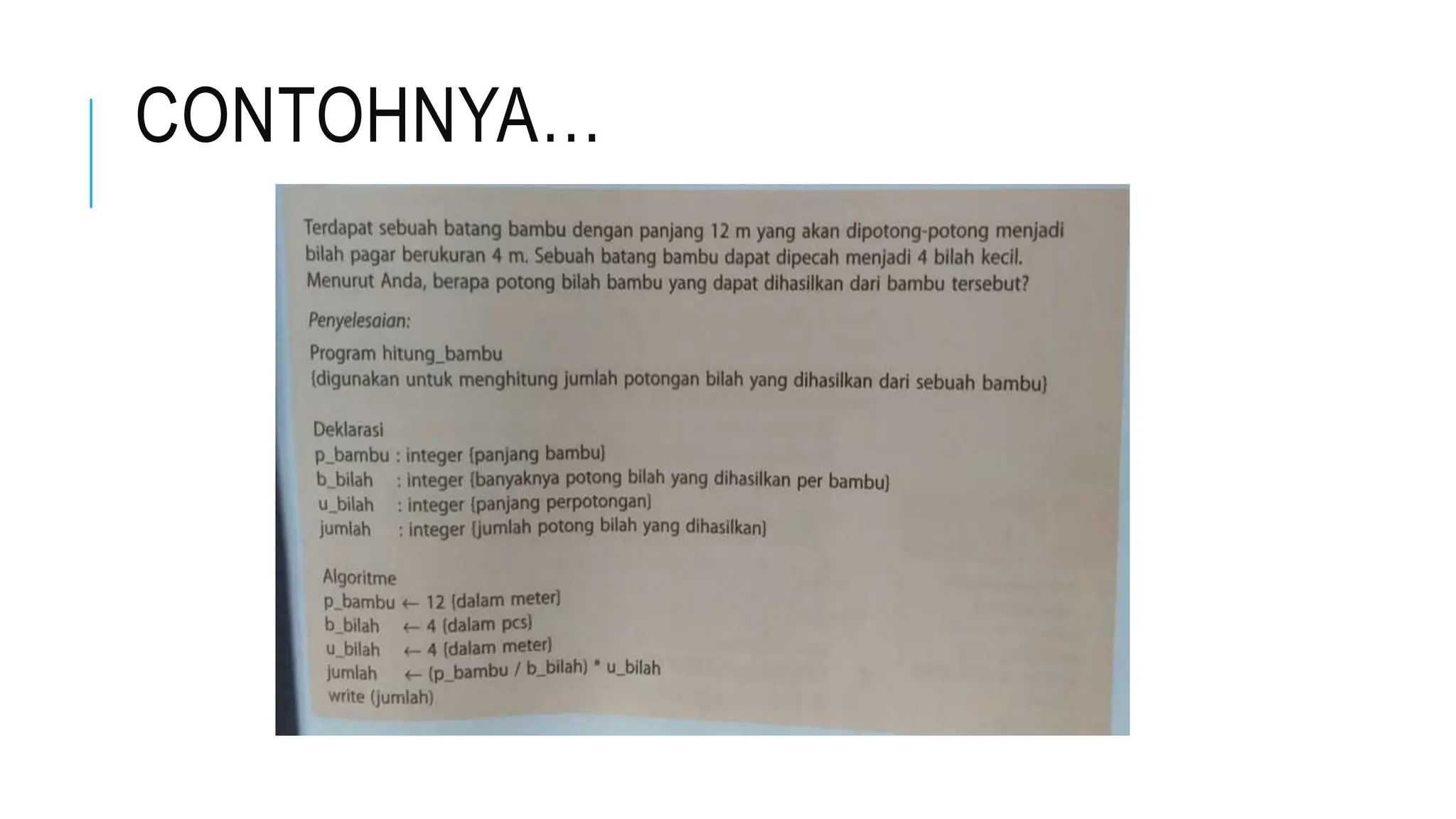 CONTOHNYA…

Terdapat sebuah batang bambu dengan panjang 12 m yang akan dipotong-potong menjadi bilah pagar berukuran 4 m. Sebuah batang bambu dapat dipecah menjadi 4 bilah kecil. Menurut Anda, berapa potong bilah bambu yang dapat dihasilkan dari bambu tersebut?

Penyelesaian:

Program hitung_bambu
{digunakan untuk menghitung jumlah potongan bilah yang dihasilkan dari sebuah bambu}

Deklarasi
p_bambu : integer {panjang bambu}
b_bilah : integer {banyaknya potong bilah yang dihasilkan per bambu}
u_bilah : integer {panjang perpotongan}
jumlah : integer {jumlah potong bilah yang dihasilkan}

Algoritme
p_bambu ← 12 {dalam meter}
b_bilah ← 4 {dalam pcs}
u_bilah ← 4 {dalam meter}
jumlah ← (p_bambu / b_bilah) * u_bilah
write (jumlah)